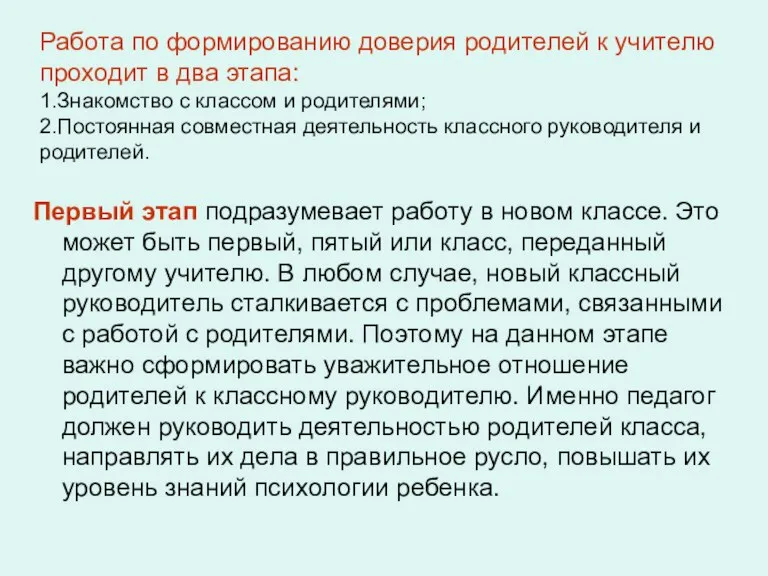 Работа по формированию доверия родителей к учителю проходит в два этапа:
1.Знакомство с классом и родителями;
2.Постоянная совместная деятельность классного руководителя и родителей.

Первый этап подразумевает работу в новом классе. Это может быть первый, пятый или класс, переданный другому учителю. В любом случае, новый классный руководитель сталкивается с проблемами, связанными с работой с родителями. Поэтому на данном этапе важно сформировать уважительное отношение родителей к классному руководителю. Именно педагог должен руководить деятельностью родителей класса, направлять их дела в правильное русло, повышать их уровень знаний психологии ребенка.